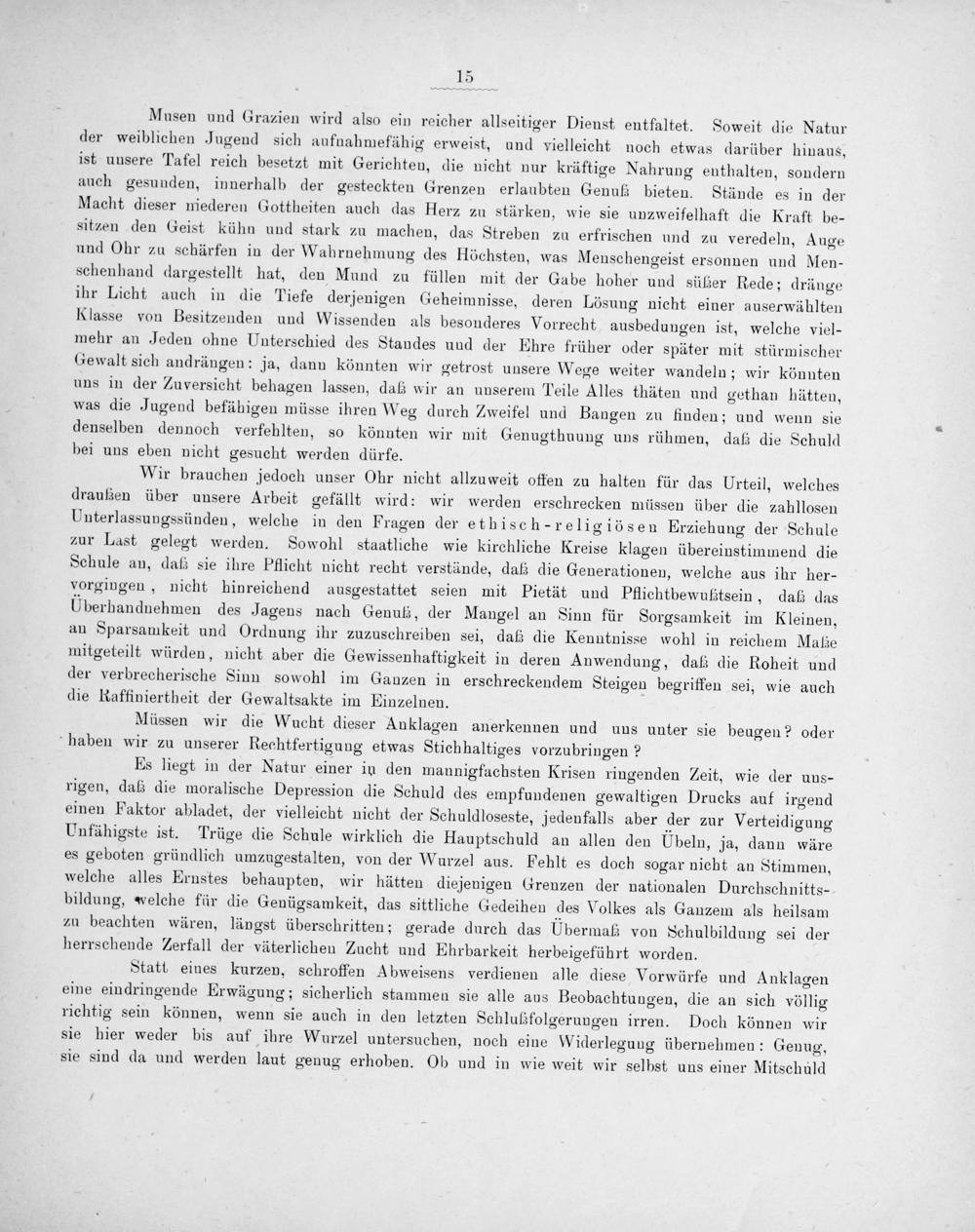 15

Musen und Grazien wird also ein reicher allseitiger Dienst entfaltet. Soweit die Natur der weiblichen Jugend sich aufnahmefähig erweist, und vielleicht noch etwas darüber hinaus, ist unsere Tafel reich besetzt mit Gerichten, die nicht nur kräftige Nahrung enthalten, sondern auch gesunden, innerhalb der gesteckten Grenzen erlaubten Genuß bieten. Stände es in der Macht dieser niederen Gottheiten auch das Herz zu stärken, wie sie unzweifelhaft die Kraft besitzen den Geist kühn und stark zu machen, das Streben zu erfrischen und zu veredeln, Auge und Ohr zu schärfen in der Wahrnehmung des Höchsten, was Menschengeist ersonnen und Menschenhand dargestellt hat, den Mund zu füllen mit der Gabe hoher und süßer Rede; dränge ihr Licht auch in die Tiefe derjenigen Geheimnisse, deren Lösung nicht einer auserwählten Klasse von Besitzenden und Wissenden als besonderes Vorrecht ausbedungen ist, welche vielmehr an Jeden ohne Unterschied des Standes und der Ehre früher oder später mit stürmischer Gewalt sich andrängen: ja, dann könnten wir getrost unsere Wege weiter wandeln; wir könnten uns in der Zuversicht behagen lassen, daß wir an unserem Teile Alles thäten und gethan hätten, was die Jugend befähigen müsse ihren Weg durch Zweifel und Bangen zu finden; und wenn sie denselben dennoch verfehlten, so könnten wir mit Genugthuung uns rühmen, daß die Schuld bei uns eben nicht gesucht werden dürfe.

Wir brauchen jedoch unser Ohr nicht allzuweit offen zu halten für das Urteil, welches draußen über unsere Arbeit gefällt wird: wir werden erschrecken müssen über die zahllosen Unterlassungssünden, welche in den Fragen der ethisch-religiösen Erziehung der Schule zur Last gelegt werden. Sowohl staatliche wie kirchliche Kreise klagen übereinstimmend die Schule an, daß sie ihre Pflicht nicht recht verstände, daß die Generationen, welche aus ihr hervorgingen, nicht hinreichend ausgestattet seien mit Pietät und Pflichtbewußtsein, daß das Überhandnehmen des Jagens nach Genuß, der Mangel an Sinn für Sorgsamkeit im Kleinen, an Sparsamkeit und Ordnung ihr zuzuschreiben sei, daß die Kenntnisse wohl in reichem Maße mitgeteilt würden, nicht aber die Gewissenhaftigkeit in deren Anwendung, daß die Roheit und der verbrecherische Sinn sowohl im Ganzen in erschreckendem Steigen begriffen sei, wie auch die Raffiniertheit der Gewaltsakte im Einzelnen.

Müssen wir die Wucht dieser Anklagen anerkennen und uns unter sie beugen? oder haben wir zu unserer Rechtfertigung etwas Stichhaltiges vorzubringen?

Es liegt in der Natur einer in den mannigfachsten Krisen ringenden Zeit, wie der unsrigen, daß die moralische Depression die Schuld des empfundenen gewaltigen Drucks auf irgend einen Faktor abladet, der vielleicht nicht der Schuldloseste, jedenfalls aber der zur Verteidigung Unfähigste ist. Trüge die Schule wirklich die Hauptschuld an allen den Übeln, ja, dann wäre es geboten gründlich umzugestalten, von der Wurzel aus. Fehlt es doch sogar nicht an Stimmen, welche alles Ernstes behaupten, wir hätten diejenigen Grenzen der nationalen Durchschnittsbildung, welche für die Genügsamkeit, das sittliche Gedeihen des Volkes als Ganzem als heilsam zu beachten wären, längst überschritten; gerade durch das Übermaß von Schulbildung sei der herrschende Zerfall der väterlichen Zucht und Ehrbarkeit herbeigeführt worden.

Statt eines kurzen, schroffen Abweisens verdienen alle diese Vorwürfe und Anklagen eine eindringende Erwägung; sicherlich stammen sie alle aus Beobachtungen, die an sich völlig richtig sein können, wenn sie auch in den letzten Schlußfolgerungen irren. Doch können wir sie hier weder bis auf ihre Wurzel untersuchen, noch eine Widerlegung übernehmen: Genug, sie sind da und werden laut genug erhoben. Ob und in wie weit wir selbst uns einer Mitschuld